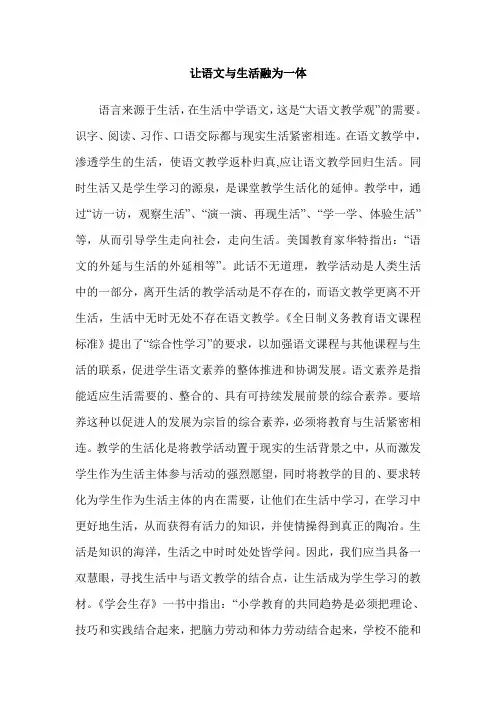 让语文与生活融为一体

语言来源于生活，在生活中学语文，这是“大语文教学观”的需要。识字、阅读、习作、口语交际都与现实生活紧密相连。在语文教学中，渗透学生的生活，使语文教学返朴归真,应让语文教学回归生活。同时生活又是学生学习的源泉，是课堂教学生活化的延伸。教学中，通过“访一访，观察生活”、“演一演、再现生活”、“学一学、体验生活”等，从而引导学生走向社会，走向生活。美国教育家华特指出：“语文的外延与生活的外延相等”。此话不无道理，教学活动是人类生活中的一部分，离开生活的教学活动是不存在的，而语文教学更离不开生活，生活中无时无处不存在语文教学。《全日制义务教育语文课程标准》提出了“综合性学习”的要求，以加强语文课程与其他课程与生活的联系，促进学生语文素养的整体推进和协调发展。语文素养是指能适应生活需要的、整合的、具有可持续发展前景的综合素养。要培养这种以促进人的发展为宗旨的综合素养，必须将教育与生活紧密相连。教学的生活化是将教学活动置于现实的生活背景之中，从而激发学生作为生活主体参与活动的强烈愿望，同时将教学的目的、要求转化为学生作为生活主体的内在需要，让他们在生活中学习，在学习中更好地生活，从而获得有活力的知识，并使情操得到真正的陶冶。生活是知识的海洋，生活之中时时处处皆学问。因此，我们应当具备一双慧眼，寻找生活中与语文教学的结合点，让生活成为学生学习的教材。《学会生存》一书中指出：“小学教育的共同趋势是必须把理论、技巧和实践结合起来，把脑力劳动和体力劳动结合起来，学校不能和